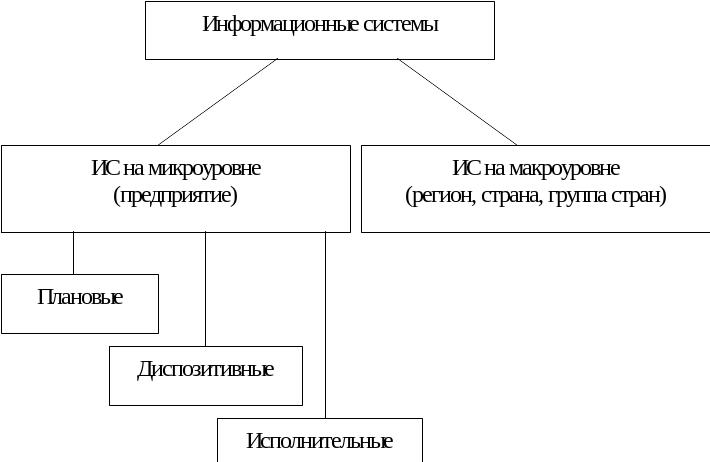 Информационные системы

ИС на микроуровне (предприятие)

ИС на макроуровне (регион, страна, группа стран)

Плановые

Диспозитивные

Исполнительные